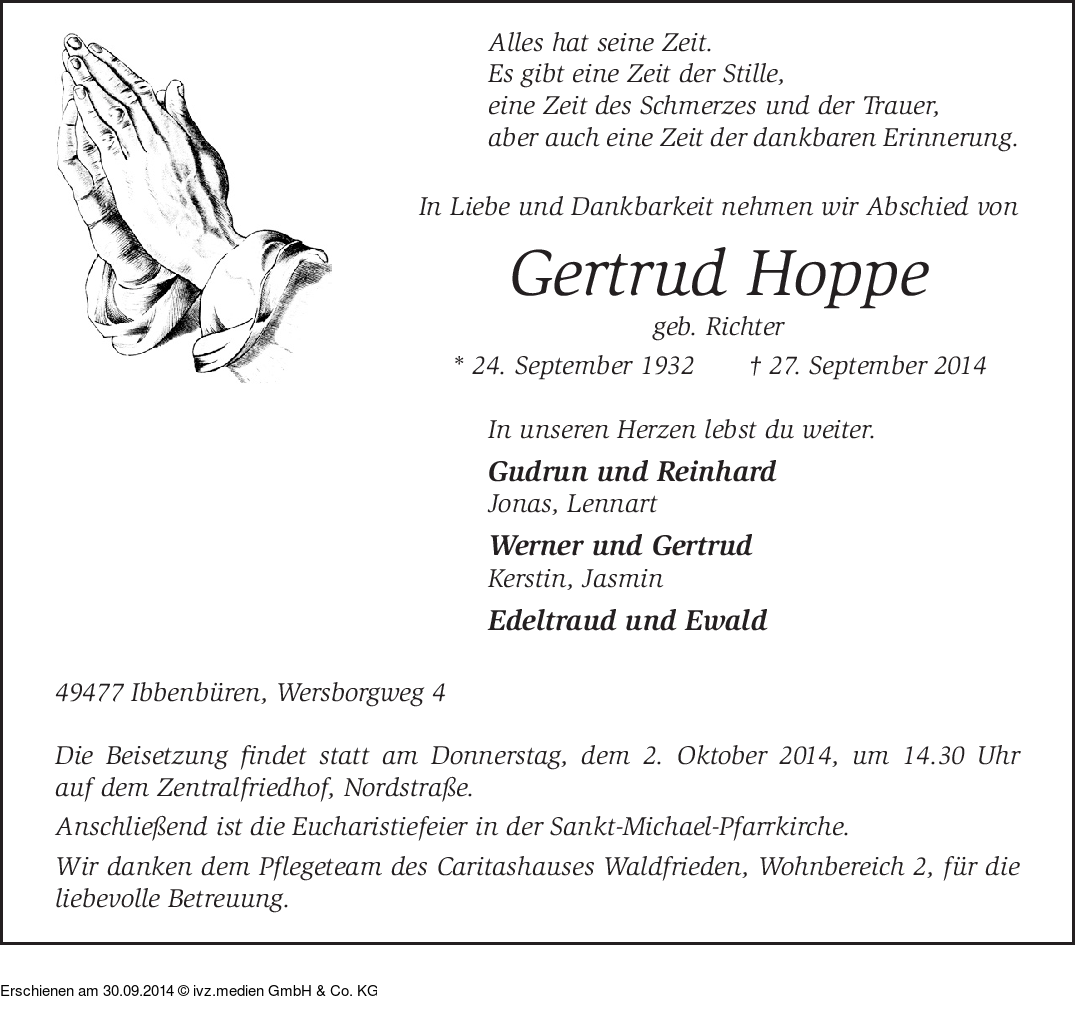 Alles hat seine Zeit.
Es gibt eine Zeit der Stille,
eine Zeit des Schmerzes und der Trauer,
aber auch eine Zeit der dankbaren Erinnerung.

In Liebe und Dankbarkeit nehmen wir Abschied von

Gertrud Hoppe

geb. Richter

* 24. September 1932 † 27. September 2014

In unseren Herzen lebst du weiter.

Gudrun und Reinhard
Jonas, Lennart

Werner und Gertrud
Kerstin, Jasmin

Edeltraud und Ewald

49477 Ibbenbüren, Wersborgweg 4

Die Beisetzung findet statt am Donnerstag, dem 2. Oktober 2014, um 14.30 Uhr auf dem Zentralfriedhof, Nordstraße.

Anschließend ist die Eucharistiefeier in der Sankt-Michael-Pfarrkirche.

Wir danken dem Pflegeteam des Caritashauses Waldfrieden, Wohnbereich 2, für die liebevolle Betreuung.

Erschienen am 30.09.2014 © ivz.medien GmbH & Co. KG